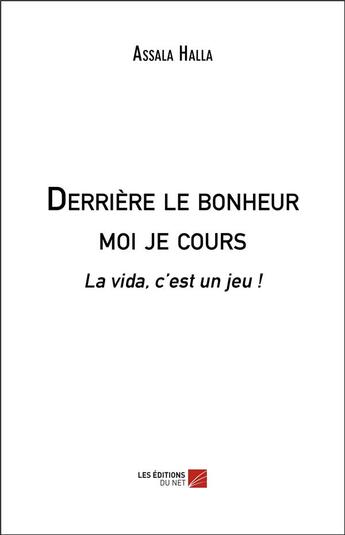 Assala Halla

Derrière le bonheur moi je cours

La vida, c'est un jeu !

LES ÉDITIONS DU NET